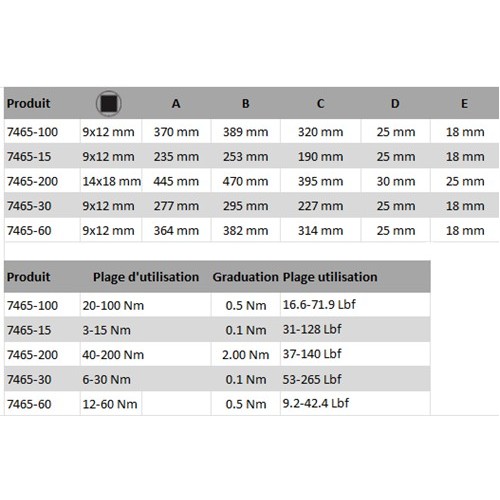 | Produit | | A | B | C | D | E |
|---|---|---|---|---|---|---|
| 7465-100 | 9x12 mm | 370 mm | 389 mm | 320 mm | 25 mm | 18 mm |
| 7465-15 | 9x12 mm | 235 mm | 253 mm | 190 mm | 25 mm | 18 mm |
| 7465-200 | 14x18 mm | 445 mm | 470 mm | 395 mm | 30 mm | 25 mm |
| 7465-30 | 9x12 mm | 277 mm | 295 mm | 227 mm | 25 mm | 18 mm |
| 7465-60 | 9x12 mm | 364 mm | 382 mm | 314 mm | 25 mm | 18 mm |

| Produit | Plage d'utilisation | Graduation | Plage utilisation |
|---|---|---|---|
| 7465-100 | 20-100 Nm | 0.5 Nm | 16.6-71.9 Lbf |
| 7465-15 | 3-15 Nm | 0.1 Nm | 31-128 Lbf |
| 7465-200 | 40-200 Nm | 2.00 Nm | 37-140 Lbf |
| 7465-30 | 6-30 Nm | 0.1 Nm | 53-265 Lbf |
| 7465-60 | 12-60 Nm | 0.5 Nm | 9.2-42.4 Lbf |